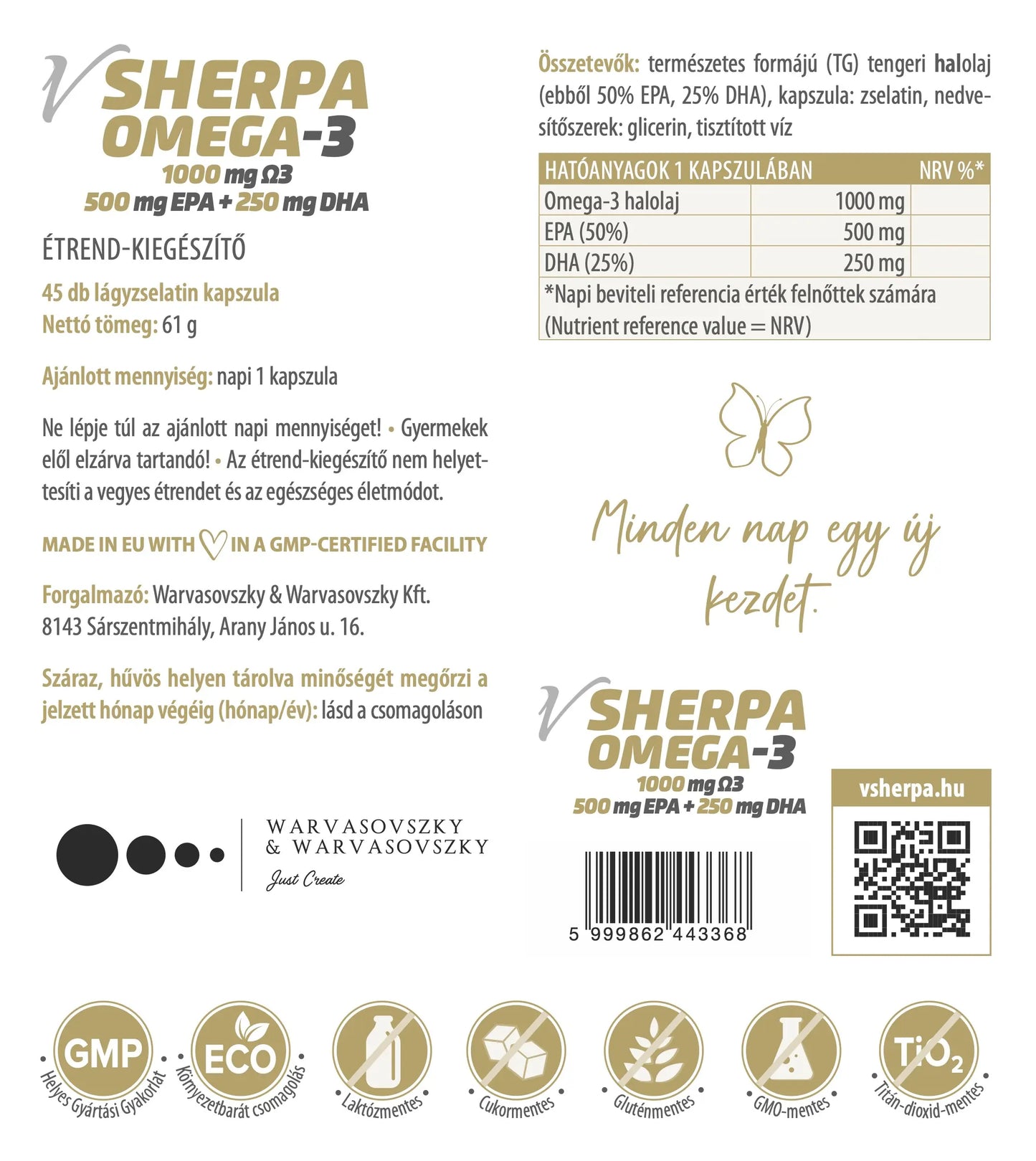 V SHERPA OMEGA-3
1000 mg Ω3
500 mg EPA + 250 mg DHA

ÉTREND-KIEGÉSZÍTŐ

45 db lágyzselatin kapszula
Nettó tömeg: 61 g

Ajánlott mennyiség: napi 1 kapszula

Ne lépje túl az ajánlott napi mennyiséget! • Gyermekek elől elzárva tartandó! • Az étrend-kiegészítő nem helyettesíti a vegyes étrendet és az egészséges életmódot.

MADE IN EU WITH IN A GMP-CERTIFIED FACILITY

Forgalmazó: Warvasovszky & Warvasovszky Kft.
8143 Sárszentmihály, Arany János u. 16.

Száraz, hűvös helyen tárolva minőségét megőrzi a jelzett hónap végéig (hónap/év): lásd a csomagoláson

WARVASOVSZKY & WARVASOVSZKY
Just Create

Összetevők: természetes formájú (TG) tengeri halolaj (ebből 50% EPA, 25% DHA), kapszula: zselatin, nedvesítőszerek: glicerin, tisztított víz

| HATÓANYAGOK 1 KAPSZULÁBAN | | NRV %* |
|---|---|---|
| Omega-3 halolaj | 1000 mg | |
| EPA (50%) | 500 mg | |
| DHA (25%) | 250 mg | |

*Napi beviteli referencia érték felnőttek számára (Nutrient reference value = NRV)

Minden nap egy új kezdet.

V SHERPA OMEGA-3
1000 mg Ω3
500 mg EPA + 250 mg DHA

5 999862 443368

vsherpa.hu

GMP Helyes Gyártási Gyakorlat
ECO Környezetbarát csomagolás
Laktózmentes
Cukormentes
Gluténmentes
GMO-mentes
$TiO_2$ Titán-dioxid-mentes